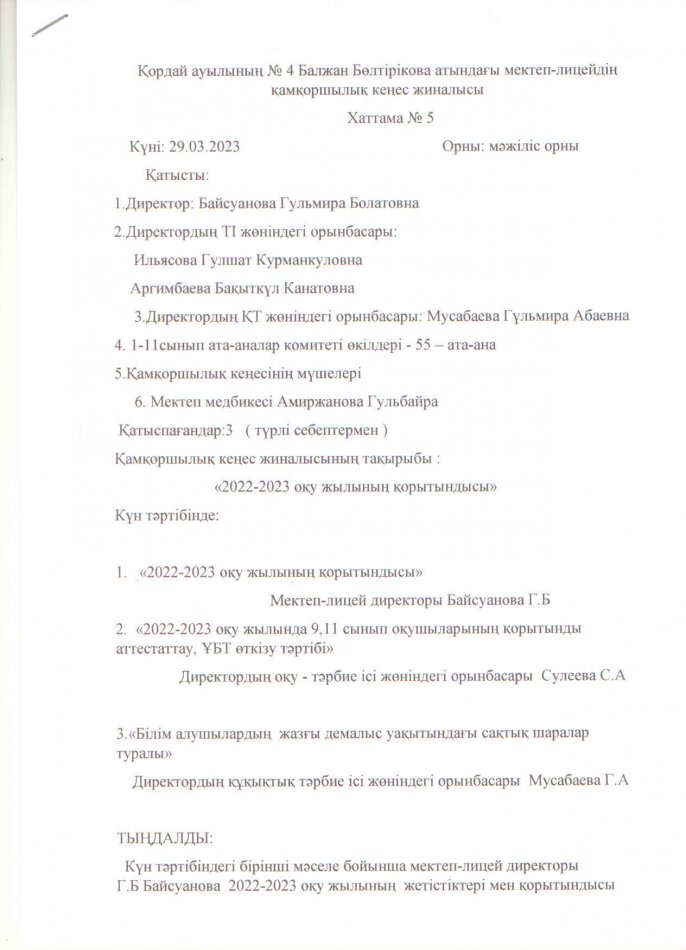 Қордай ауылының № 4 Балжан Бөлтірікова атындағы мектеп-лицейдің қамқоршылық кеңес жиналысы

Хаттама № 5

Күні: 29.03.2023 Орны: мәжіліс орны

Қатысты:

1.Директор: Байсуанова Гульмира Болатовна

2.Директордың ТІ жөніндегі орынбасары:

Ильясова Гулшат Курманкуловна

Аргимбаева Бақыткүл Канатовна

3.Директордың ҚТ жөніндегі орынбасары: Мусабаева Гүльмира Абаевна

4. 1-11сынып ата-аналар комитеті өкілдері - 55 – ата-ана

5.Қамқоршылық кеңесінің мүшелері

6. Мектеп медбикесі Амиржанова Гульбайра

Қатыспағандар:3 ( түрлі себептермен )

Қамқоршылық кеңес жиналысының тақырыбы :

«2022-2023 оқу жылының қорытындысы»

Күн тәртібінде:

1. «2022-2023 оқу жылының қорытындысы»

Мектеп-лицей директоры Байсуанова Г.Б

2. «2022-2023 оқу жылында 9,11 сынып оқушыларының қорытынды аттестаттау, ҰБТ өткізу тәртібі»

Директордың оқу - тәрбие ісі жөніндегі орынбасары Сулеева С.А

3.«Білім алушылардың жазғы демалыс уақытындағы сақтық шаралар туралы»

Директордың құқықтық тәрбие ісі жөніндегі орынбасары Мусабаева Г.А

ТЫҢДАЛДЫ:

Күн тәртібіндегі бірінші мәселе бойынша мектеп-лицей директоры Г.Б Байсуанова 2022-2023 оқу жылының жетістіктері мен қорытындысы